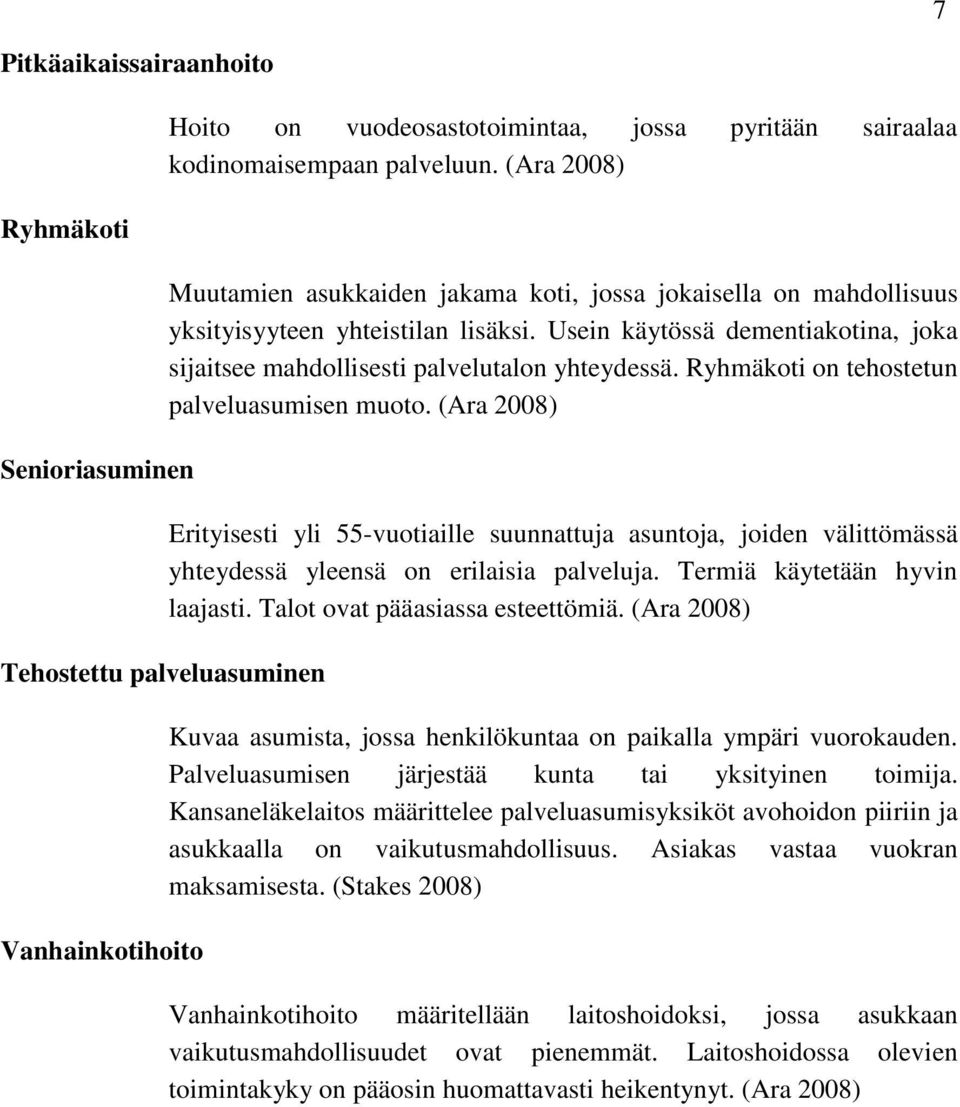 7

Pitkäaikaissairaanhoito

Hoito on vuodeosastotoimintaa, jossa pyritään sairaalaa kodinomaisempaan palveluun. (Ara 2008)

Ryhmäkoti

Muutamien asukkaiden jakama koti, jossa jokaisella on mahdollisuus yksityisyyteen yhteistilan lisäksi. Usein käytössä dementiakotina, joka sijaitsee mahdollisesti palvelutalon yhteydessä. Ryhmäkoti on tehostetun palveluasumisen muoto. (Ara 2008)

Senioriasuminen

Erityisesti yli 55-vuotiaille suunnattuja asuntoja, joiden välittömässä yhteydessä yleensä on erilaisia palveluja. Termiä käytetään hyvin laajasti. Talot ovat pääasiassa esteettömiä. (Ara 2008)

Tehostettu palveluasuminen

Kuvaa asumista, jossa henkilökuntaa on paikalla ympäri vuorokauden. Palveluasumisen järjestää kunta tai yksityinen toimija. Kansaneläkelaitos määrittelee palveluasumisyksiköt avohoidon piiriin ja asukkaalla on vaikutusmahdollisuus. Asiakas vastaa vuokran maksamisesta. (Stakes 2008)

Vanhainkotihoito

Vanhainkotihoito määritellään laitoshoidoksi, jossa asukkaan vaikutusmahdollisuudet ovat pienemmät. Laitoshoidossa olevien toimintakyky on pääosin huomattavasti heikentynyt. (Ara 2008)